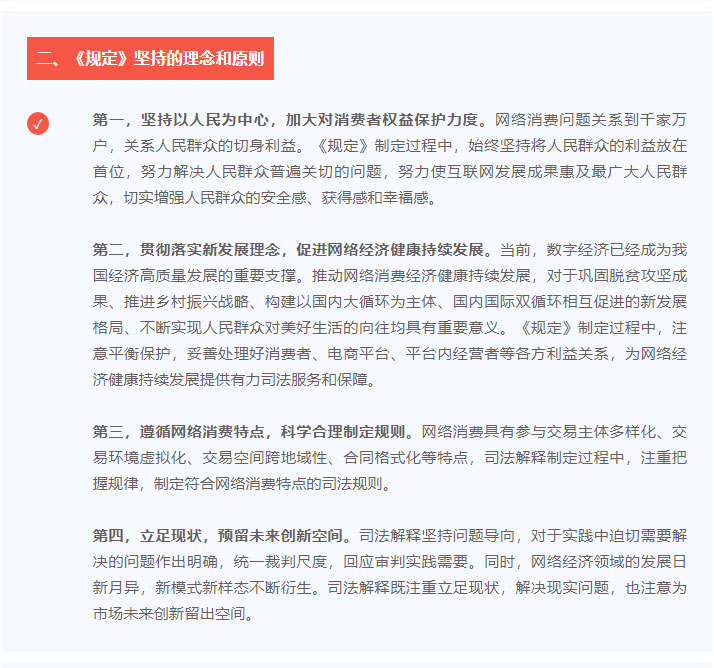 二、《规定》坚持的理念和原则

第一，坚持以人民为中心，加大对消费者权益保护力度。网络消费问题关系到千家万户，关系人民群众的切身利益。《规定》制定过程中，始终坚持将人民群众的利益放在首位，努力解决人民群众普遍关切的问题，努力使互联网发展成果惠及最广大人民群众，切实增强人民群众的安全感、获得感和幸福感。

第二，贯彻落实新发展理念，促进网络经济健康持续发展。当前，数字经济已经成为我国经济高质量发展的重要支撑。推动网络消费经济健康持续发展，对于巩固脱贫攻坚成果、推进乡村振兴战略、构建以国内大循环为主体、国内国际双循环相互促进的新发展格局、不断实现人民群众对美好生活的向往均具有重要意义。《规定》制定过程中，注意平衡保护，妥善处理好消费者、电商平台、平台内经营者等各方利益关系，为网络经济健康持续发展提供有力司法服务和保障。

第三，遵循网络消费特点，科学合理制定规则。网络消费具有参与交易主体多样化、交易环境虚拟化、交易空间跨地域性、合同格式化等特点，司法解释制定过程中，注重把握规律，制定符合网络消费特点的司法规则。

第四，立足现状，预留未来创新空间。司法解释坚持问题导向，对于实践中迫切需要解决的问题作出明确，统一裁判尺度，回应审判实践需要。同时，网络经济领域的发展日新月异，新模式新样态不断衍生。司法解释既注重立足现状，解决现实问题，也注意为市场未来创新留出空间。